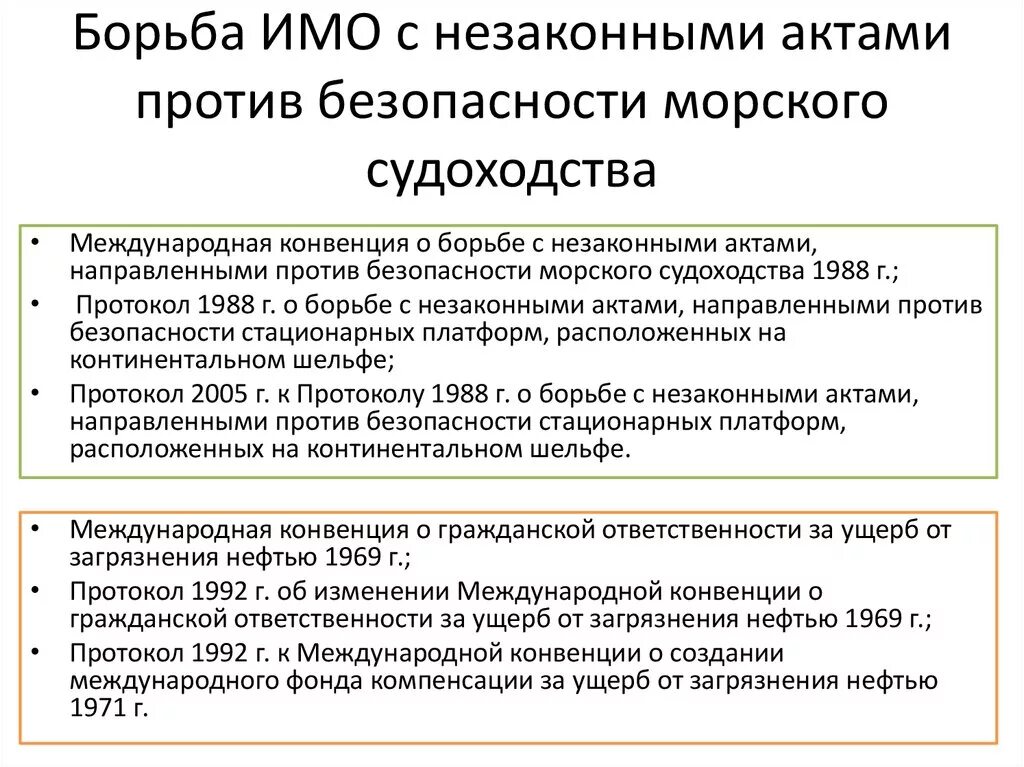 Борьба ИМО с незаконными актами против безопасности морского судоходства

• Международная конвенция о борьбе с незаконными актами, направленными против безопасности морского судоходства 1988 г.;
• Протокол 1988 г. о борьбе с незаконными актами, направленными против безопасности стационарных платформ, расположенных на континентальном шельфе;
• Протокол 2005 г. к Протоколу 1988 г. о борьбе с незаконными актами, направленными против безопасности стационарных платформ, расположенных на континентальном шельфе.

• Международная конвенция о гражданской ответственности за ущерб от загрязнения нефтью 1969 г.;
• Протокол 1992 г. об изменении Международной конвенции о гражданской ответственности за ущерб от загрязнения нефтью 1969 г.;
• Протокол 1992 г. к Международной конвенции о создании международного фонда компенсации за ущерб от загрязнения нефтью 1971 г.